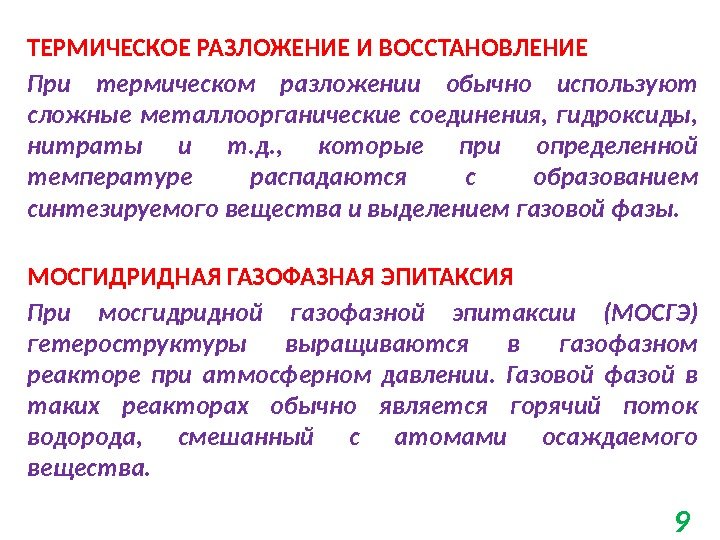 ТЕРМИЧЕСКОЕ РАЗЛОЖЕНИЕ И ВОССТАНОВЛЕНИЕ

При термическом разложении обычно используют сложные металлоорганические соединения, гидроксиды, нитраты и т.д., которые при определенной температуре распадаются с образованием синтезируемого вещества и выделением газовой фазы.

МОСГИДРИДНАЯ ГАЗОФАЗНАЯ ЭПИТАКСИЯ

При мосгидридной газофазной эпитаксии (МОСГЭ) гетероструктуры выращиваются в газофазном реакторе при атмосферном давлении. Газовой фазой в таких реакторах обычно является горячий поток водорода, смешанный с атомами осаждаемого вещества.

9